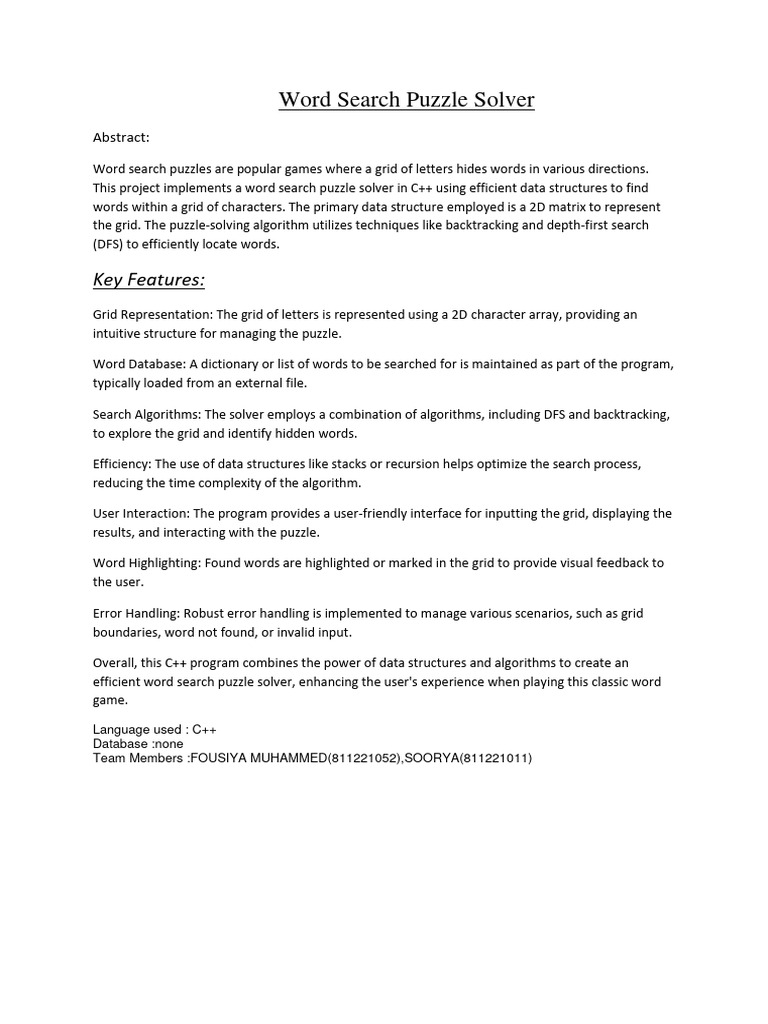 Word Search Puzzle Solver

Abstract:

Word search puzzles are popular games where a grid of letters hides words in various directions. This project implements a word search puzzle solver in C++ using efficient data structures to find words within a grid of characters. The primary data structure employed is a 2D matrix to represent the grid. The puzzle-solving algorithm utilizes techniques like backtracking and depth-first search (DFS) to efficiently locate words.

Key Features:

Grid Representation: The grid of letters is represented using a 2D character array, providing an intuitive structure for managing the puzzle.

Word Database: A dictionary or list of words to be searched for is maintained as part of the program, typically loaded from an external file.

Search Algorithms: The solver employs a combination of algorithms, including DFS and backtracking, to explore the grid and identify hidden words.

Efficiency: The use of data structures like stacks or recursion helps optimize the search process, reducing the time complexity of the algorithm.

User Interaction: The program provides a user-friendly interface for inputting the grid, displaying the results, and interacting with the puzzle.

Word Highlighting: Found words are highlighted or marked in the grid to provide visual feedback to the user.

Error Handling: Robust error handling is implemented to manage various scenarios, such as grid boundaries, word not found, or invalid input.

Overall, this C++ program combines the power of data structures and algorithms to create an efficient word search puzzle solver, enhancing the user's experience when playing this classic word game.

Language used : C++
Database :none
Team Members :FOUSIYA MUHAMMED(811221052),SOORYA(811221011)